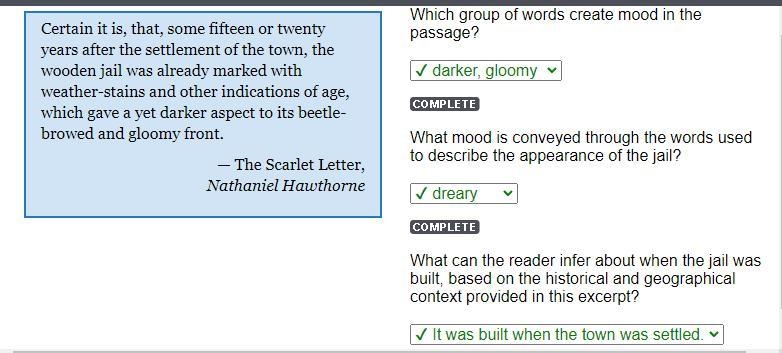 Certain it is, that, some fifteen or twenty years after the settlement of the town, the wooden jail was already marked with weather-stains and other indications of age, which gave a yet darker aspect to its beetle-browed and gloomy front.

— The Scarlet Letter,
Nathaniel Hawthorne

Which group of words create mood in the passage?

✓ darker, gloomy

COMPLETE

What mood is conveyed through the words used to describe the appearance of the jail?

✓ dreary

COMPLETE

What can the reader infer about when the jail was built, based on the historical and geographical context provided in this excerpt?

✓ It was built when the town was settled.